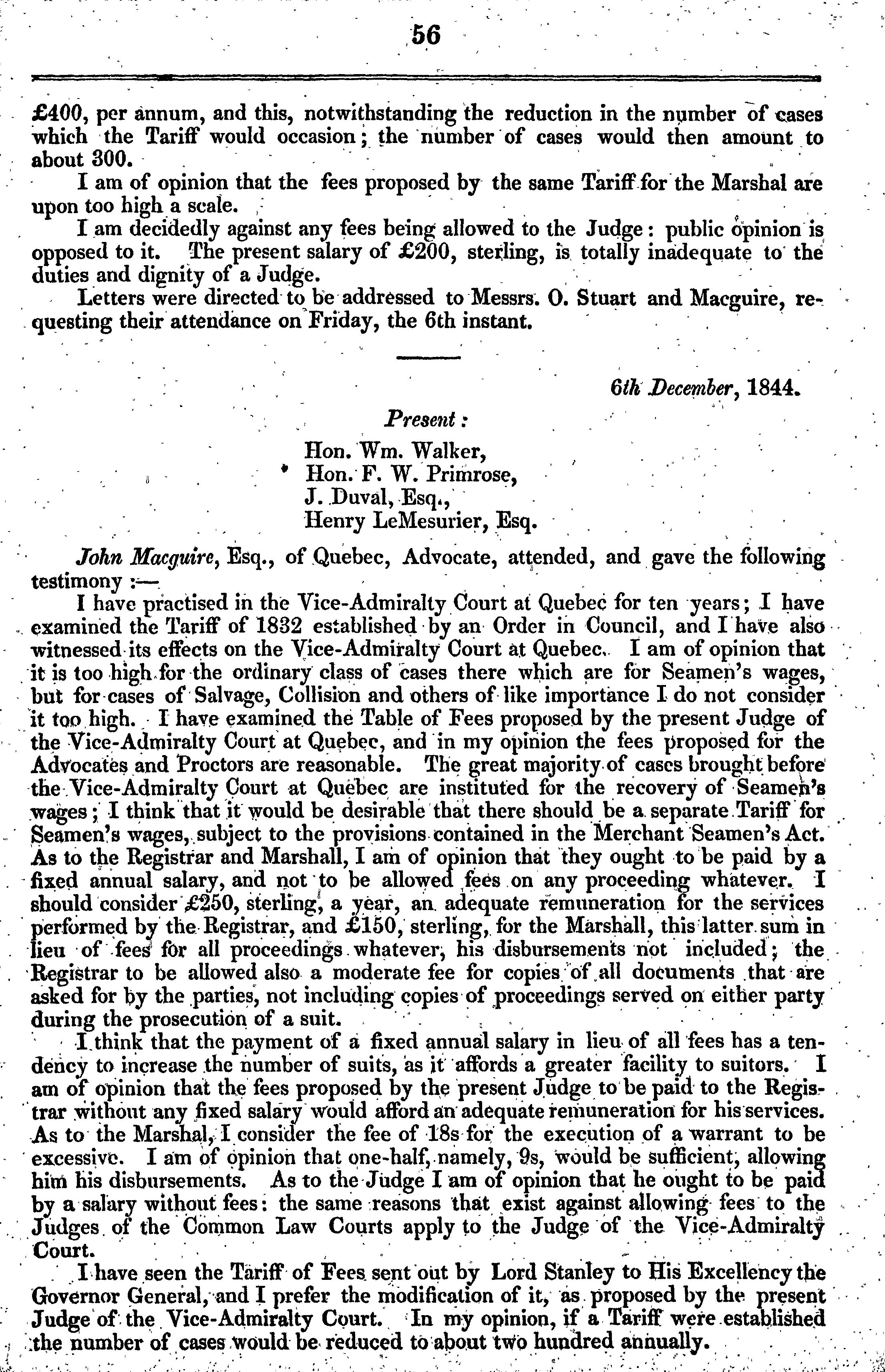 56

£400, per annum, and this, notwithstanding the reduction in the number of cases which the Tariff would occasion; the number of cases would then amount to about 300.

I am of opinion that the fees proposed by the same Tariff for the Marshal are upon too high a scale.

I am decidedly against any fees being allowed to the Judge: public opinion is opposed to it. The present salary of £200, sterling, is totally inadequate to the duties and dignity of a Judge.

Letters were directed to be addressed to Messrs. O. Stuart and Macguire, requesting their attendance on Friday, the 6th instant.

6th December, 1844.

Present:

Hon. Wm. Walker,
Hon. F. W. Primrose,
J. Duval, Esq.,
Henry LeMesurier, Esq.

John Macguire, Esq., of Quebec, Advocate, attended, and gave the following testimony :—

I have practised in the Vice-Admiralty Court at Quebec for ten years; I have examined the Tariff of 1832 established by an Order in Council, and I have also witnessed its effects on the Vice-Admiralty Court at Quebec. I am of opinion that it is too high for the ordinary class of cases there which are for Seamen's wages, but for cases of Salvage, Collision and others of like importance I do not consider it too high. I have examined the Table of Fees proposed by the present Judge of the Vice-Admiralty Court at Quebec, and in my opinion the fees proposed for the Advocates and Proctors are reasonable. The great majority of cases brought before the Vice-Admiralty Court at Quebec are instituted for the recovery of Seamen's wages; I think that it would be desirable that there should be a separate Tariff for Seamen's wages, subject to the provisions contained in the Merchant Seamen's Act. As to the Registrar and Marshall, I am of opinion that they ought to be paid by a fixed annual salary, and not to be allowed fees on any proceeding whatever. I should consider £250, sterling, a year, an adequate remuneration for the services performed by the Registrar, and £150, sterling, for the Marshall, this latter sum in lieu of fees for all proceedings whatever, his disbursements not included; the Registrar to be allowed also a moderate fee for copies of all documents that are asked for by the parties, not including copies of proceedings served on either party during the prosecution of a suit.

I think that the payment of a fixed annual salary in lieu of all fees has a tendency to increase the number of suits, as it affords a greater facility to suitors. I am of opinion that the fees proposed by the present Judge to be paid to the Registrar without any fixed salary would afford an adequate remuneration for his services. As to the Marshal, I consider the fee of 18s for the execution of a warrant to be excessive. I am of opinion that one-half, namely, 9s, would be sufficient, allowing him his disbursements. As to the Judge I am of opinion that he ought to be paid by a salary without fees: the same reasons that exist against allowing fees to the Judges of the Common Law Courts apply to the Judge of the Vice-Admiralty Court.

I have seen the Tariff of Fees sent out by Lord Stanley to His Excellency the Governor General, and I prefer the modification of it, as proposed by the present Judge of the Vice-Admiralty Court. In my opinion, if a Tariff were established the number of cases would be reduced to about two hundred annually.